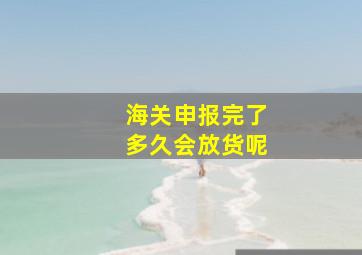 海关申报完了
多久会放货呢